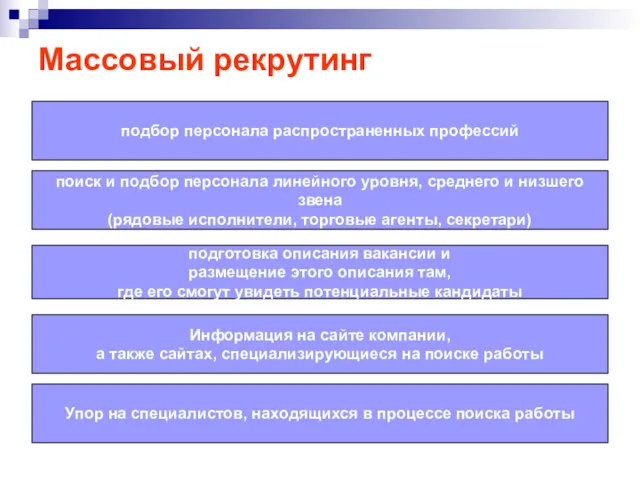 Массовый рекрутинг

подбор персонала распространенных профессий

поиск и подбор персонала линейного уровня, среднего и низшего звена
(рядовые исполнители, торговые агенты, секретари)

подготовка описания вакансии и
размещение этого описания там,
где его смогут увидеть потенциальные кандидаты

Информация на сайте компании,
а также сайтах, специализирующиеся на поиске работы

Упор на специалистов, находящихся в процессе поиска работы